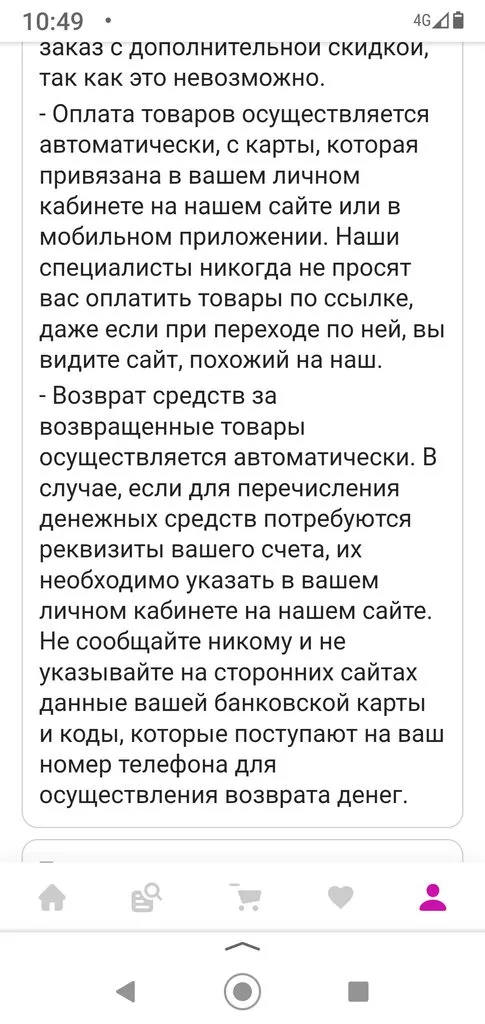 10:49 •

4G

заказ с дополнительной скидкой, так как это невозможно.

- Оплата товаров осуществляется автоматически, с карты, которая привязана в вашем личном кабинете на нашем сайте или в мобильном приложении. Наши специалисты никогда не просят вас оплатить товары по ссылке, даже если при переходе по ней, вы видите сайт, похожий на наш.

- Возврат средств за возвращенные товары осуществляется автоматически. В случае, если для перечисления денежных средств потребуются реквизиты вашего счета, их необходимо указать в вашем личном кабинете на нашем сайте. Не сообщайте никому и не указывайте на сторонних сайтах данные вашей банковской карты и коды, которые поступают на ваш номер телефона для осуществления возврата денег.